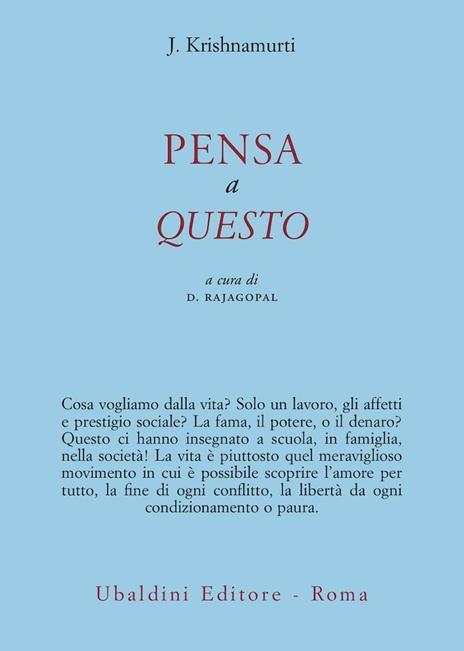 J. Krishnamurti

PENSA
a
QUESTO

a cura di
D. RAJAGOPAL

Cosa vogliamo dalla vita? Solo un lavoro, gli affetti e prestigio sociale? La fama, il potere, o il denaro? Questo ci hanno insegnato a scuola, in famiglia, nella società! La vita è piuttosto quel meraviglioso movimento in cui è possibile scoprire l'amore per tutto, la fine di ogni conflitto, la libertà da ogni condizionamento o paura.

Ubaldini Editore - Roma